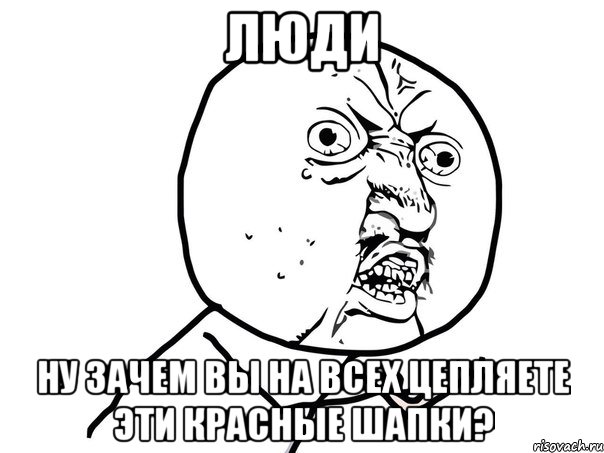 ЛЮДИ

НУ ЗАЧЕМ ВЫ НА ВСЕХ ЦЕПЛЯЕТЕ ЭТИ КРАСНЫЕ ШАПКИ?

risovach.ru